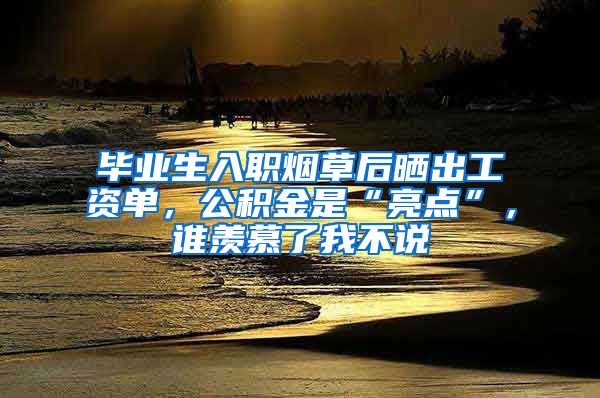 毕业生入职烟草后晒出工资单，公积金是“亮点”，谁羡慕了我不说